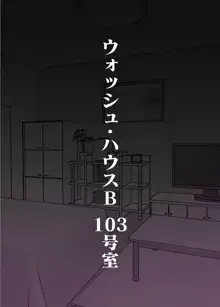 ウォッシュ・ハウスB
103号室